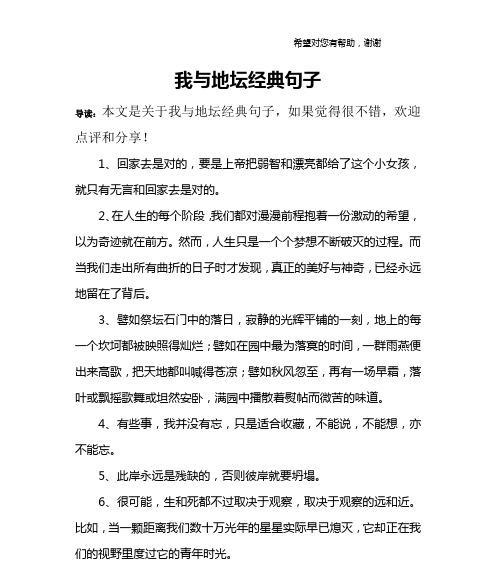 希望对您有帮助，谢谢

我与地坛经典句子

导读：本文是关于我与地坛经典句子，如果觉得很不错，欢迎点评和分享！

1、回家去是对的，要是上帝把弱智和漂亮都给了这个小女孩，就只有无言和回家去是对的。

2、在人生的每个阶段，我们都对漫漫前程抱着一份激动的希望，以为奇迹就在前方。然而，人生只是一个个梦想不断破灭的过程。而当我们走出所有曲折的日子时才发现，真正的美好与神奇，已经永远地留在了背后。

3、譬如祭坛石门中的落日，寂静的光辉平铺的一刻，地上的每一个坎坷都被映照得灿烂；譬如在园中最为落寞的时间，一群雨燕便出来高歌，把天地都叫喊得苍凉；譬如秋风忽至，再有一场早霜，落叶或飘摇歌舞或坦然安卧，满园中播散着熨帖而微苦的味道。

4、有些事，我并没有忘，只是适合收藏，不能说，不能想，亦不能忘。

5、此岸永远是残缺的，否则彼岸就要坍塌。

6、很可能，生和死都不过取决于观察，取决于观察的远和近。比如，当一颗距离我们数十万光年的星星实际早已熄灭，它却正在我们的视野里度过它的青年时光。